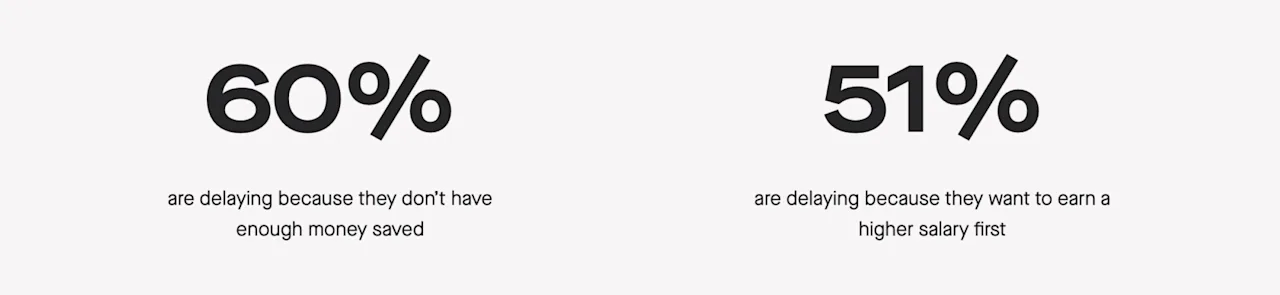 60%

are delaying because they don't have enough money saved

51%

are delaying because they want to earn a higher salary first